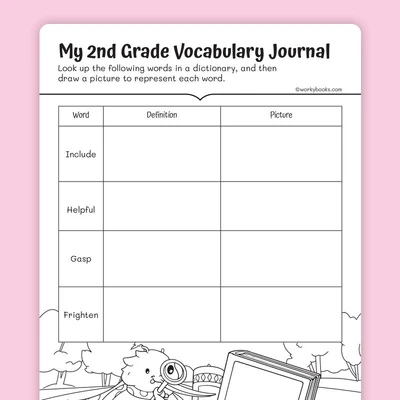 My 2nd Grade Vocabulary Journal

Look up the following words in a dictionary, and then draw a picture to represent each word.

©workybooks.com

| Word | Definition | Picture |
|---|---|---|
| Include | | |
| Helpful | | |
| Gasp | | |
| Frighten | | |